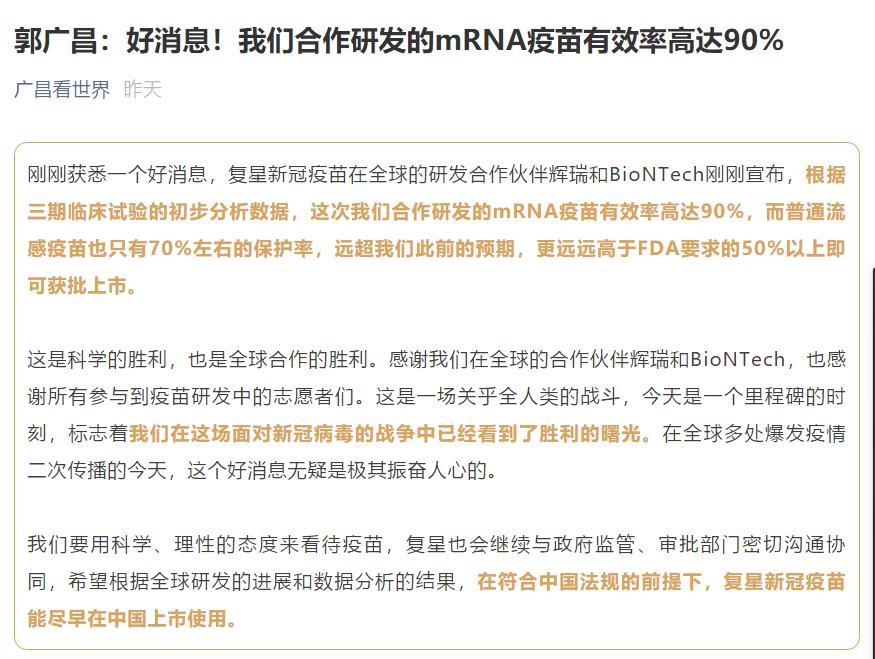 郭广昌：好消息！我们合作研发的mRNA疫苗有效率高达90%

广昌看世界 昨天

刚刚获悉一个好消息，复星新冠疫苗在全球的研发合作伙伴辉瑞和BioNTech刚刚宣布，根据三期临床试验的初步分析数据，这次我们合作研发的mRNA疫苗有效率高达90%，而普通流感疫苗也只有70%左右的保护率，远超我们此前的预期，更远远高于FDA要求的50%以上即可获批上市。

这是科学的胜利，也是全球合作的胜利。感谢我们在全球的合作伙伴辉瑞和BioNTech，也感谢所有参与到疫苗研发中的志愿者们。这是一场关乎全人类的战斗，今天是一个里程碑的时刻，标志着我们在这场面对新冠病毒的战争中已经看到了胜利的曙光。在全球多处爆发疫情二次传播的今天，这个好消息无疑是极其振奋人心的。

我们要用科学、理性的态度来看待疫苗，复星也会继续与政府监管、审批部门密切沟通协同，希望根据全球研发的进展和数据分析的结果，在符合中国法规的前提下，复星新冠疫苗能尽早在中国上市使用。